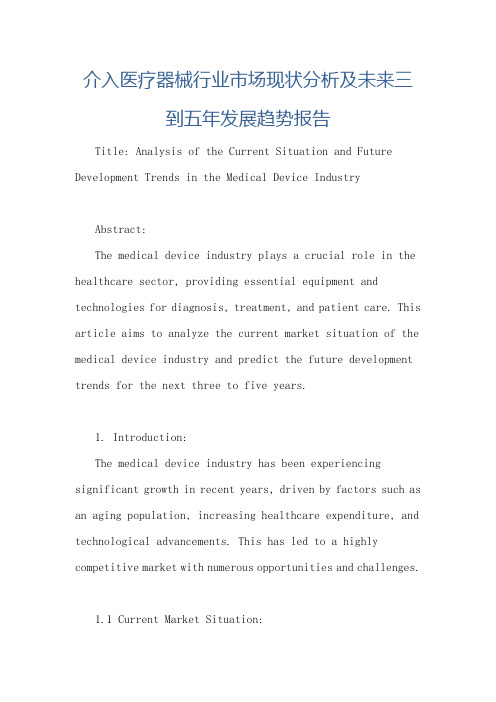 介入医疗器械行业市场现状分析及未来三到五年发展趋势报告

Title: Analysis of the Current Situation and Future Development Trends in the Medical Device Industry

Abstract:

The medical device industry plays a crucial role in the healthcare sector, providing essential equipment and technologies for diagnosis, treatment, and patient care. This article aims to analyze the current market situation of the medical device industry and predict the future development trends for the next three to five years.

1. Introduction:

The medical device industry has been experiencing significant growth in recent years, driven by factors such as an aging population, increasing healthcare expenditure, and technological advancements. This has led to a highly competitive market with numerous opportunities and challenges.

1.1 Current Market Situation: